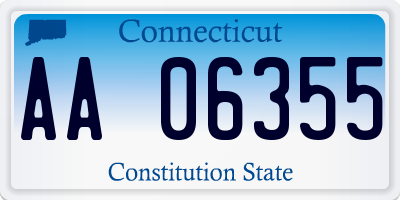 Connecticut

AA 06355

Constitution State